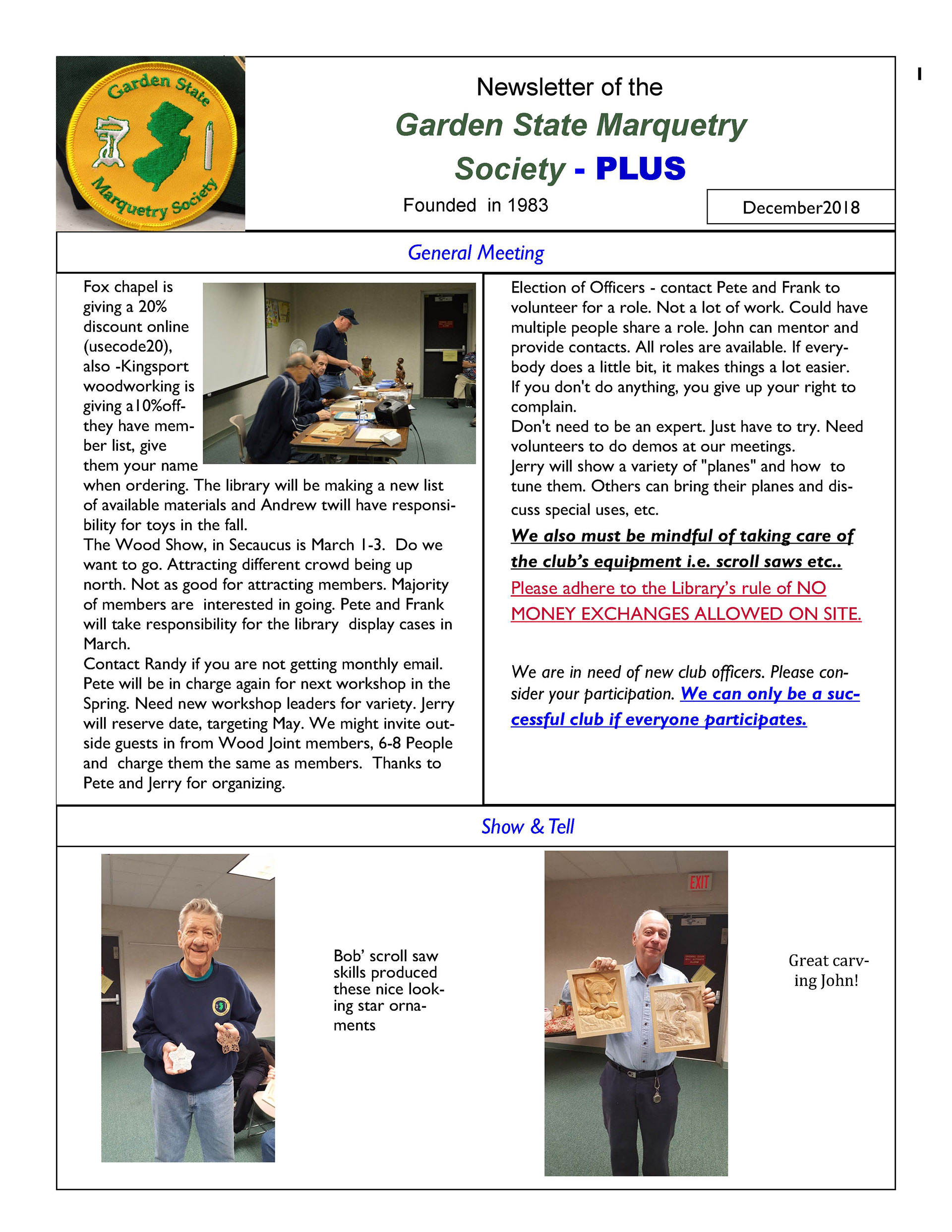 Garden State Marquetry Society

Newsletter of the Garden State Marquetry Society - PLUS

Founded in 1983

December2018

1

General Meeting

Fox chapel is giving a 20% discount online (usecode20), also -Kingsport woodworking is giving a10%off- they have member list, give them your name when ordering. The library will be making a new list of available materials and Andrew twill have responsibility for toys in the fall.
The Wood Show, in Secaucus is March 1-3. Do we want to go. Attracting different crowd being up north. Not as good for attracting members. Majority of members are interested in going. Pete and Frank will take responsibility for the library display cases in March.
Contact Randy if you are not getting monthly email. Pete will be in charge again for next workshop in the Spring. Need new workshop leaders for variety. Jerry will reserve date, targeting May. We might invite outside guests in from Wood Joint members, 6-8 People and charge them the same as members. Thanks to Pete and Jerry for organizing.

Election of Officers - contact Pete and Frank to volunteer for a role. Not a lot of work. Could have multiple people share a role. John can mentor and provide contacts. All roles are available. If everybody does a little bit, it makes things a lot easier. If you don't do anything, you give up your right to complain.
Don't need to be an expert. Just have to try. Need volunteers to do demos at our meetings.
Jerry will show a variety of "planes" and how to tune them. Others can bring their planes and discuss special uses, etc.

We also must be mindful of taking care of the club's equipment i.e. scroll saws etc..
Please adhere to the Library's rule of NO MONEY EXCHANGES ALLOWED ON SITE.

We are in need of new club officers. Please consider your participation. We can only be a successful club if everyone participates.

Show & Tell

Bob' scroll saw skills produced these nice looking star ornaments

EXIT

Great carving John!